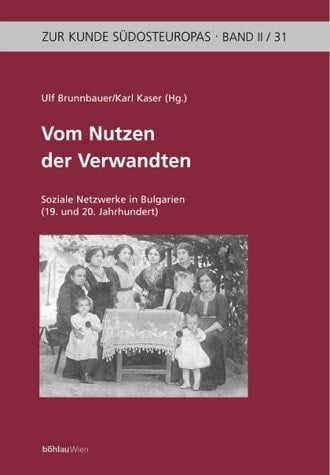 ZUR KUNDE SÜDOSTEUROPAS · BAND II / 31

Ulf Brunnbauer/Karl Kaser (Hg.)

Vom Nutzen der Verwandten

Soziale Netzwerke in Bulgarien (19. und 20. Jahrhundert)

böhlauWien